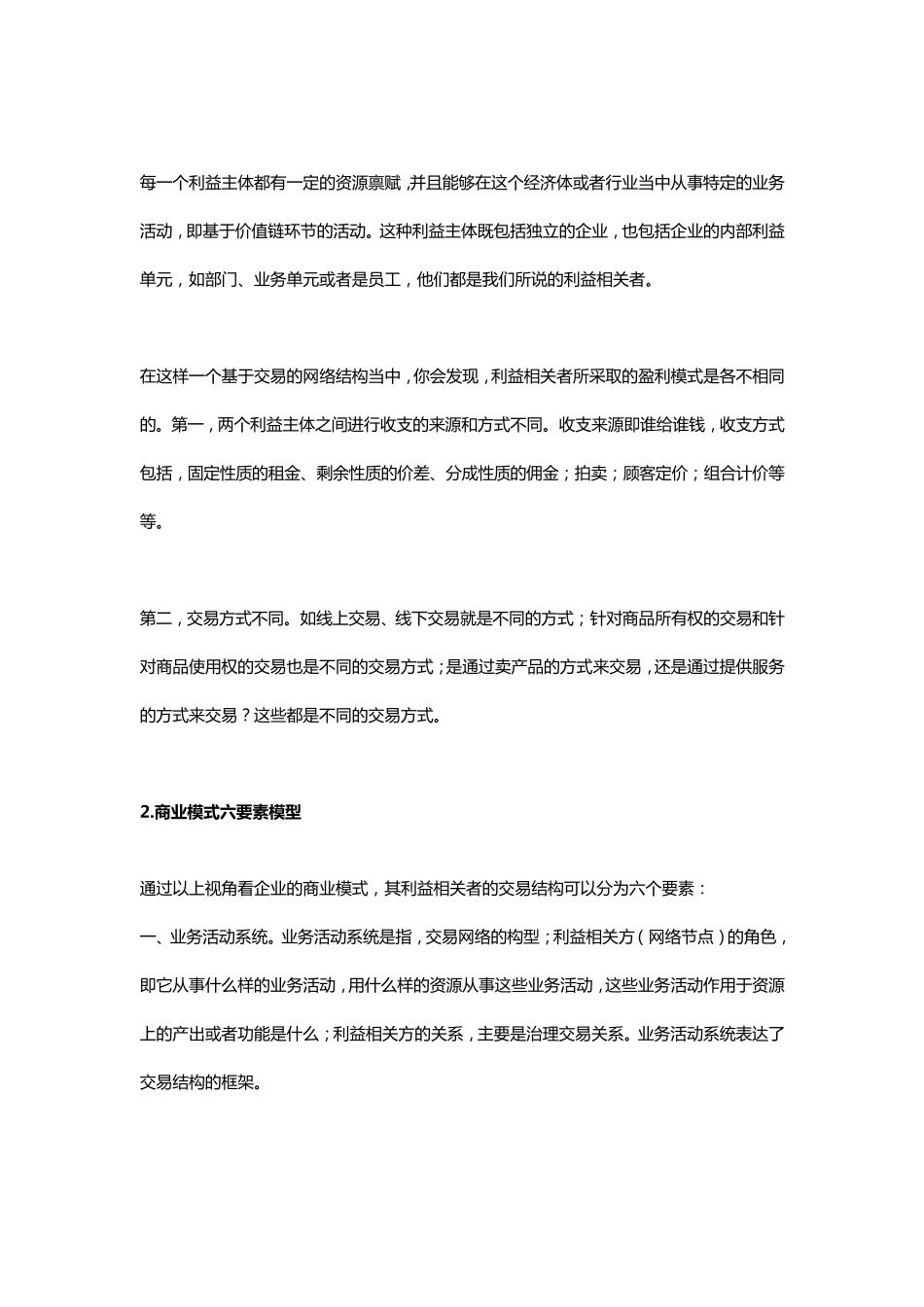 每一个利益主体都有一定的资源禀赋，并且能够在这个经济体或者行业当中从事特定的业务活动，即基于价值链环节的活动。这种利益主体既包括独立的企业，也包括企业的内部利益单元，如部门、业务单元或者是员工，他们都是我们所说的利益相关者。

在这样一个基于交易的网络结构当中，你会发现，利益相关者所采取的盈利模式是各不相同的。第一，两个利益主体之间进行收支的来源和方式不同。收支来源即谁给谁钱，收支方式包括，固定性质的租金、剩余性质的价差、分成性质的佣金；拍卖；顾客定价；组合计价等等。

第二，交易方式不同。如线上交易、线下交易就是不同的方式；针对商品所有权的交易和针对商品使用权的交易也是不同的交易方式；是通过卖产品的方式来交易，还是通过提供服务的方式来交易？这些都是不同的交易方式。

2.商业模式六要素模型

通过以上视角看企业的商业模式，其利益相关者的交易结构可以分为六个要素：
一、业务活动系统。业务活动系统是指，交易网络的构型；利益相关方（网络节点）的角色，即它从事什么样的业务活动，用什么样的资源从事这些业务活动，这些业务活动作用于资源上的产出或者功能是什么；利益相关方的关系，主要是治理交易关系。业务活动系统表达了交易结构的框架。